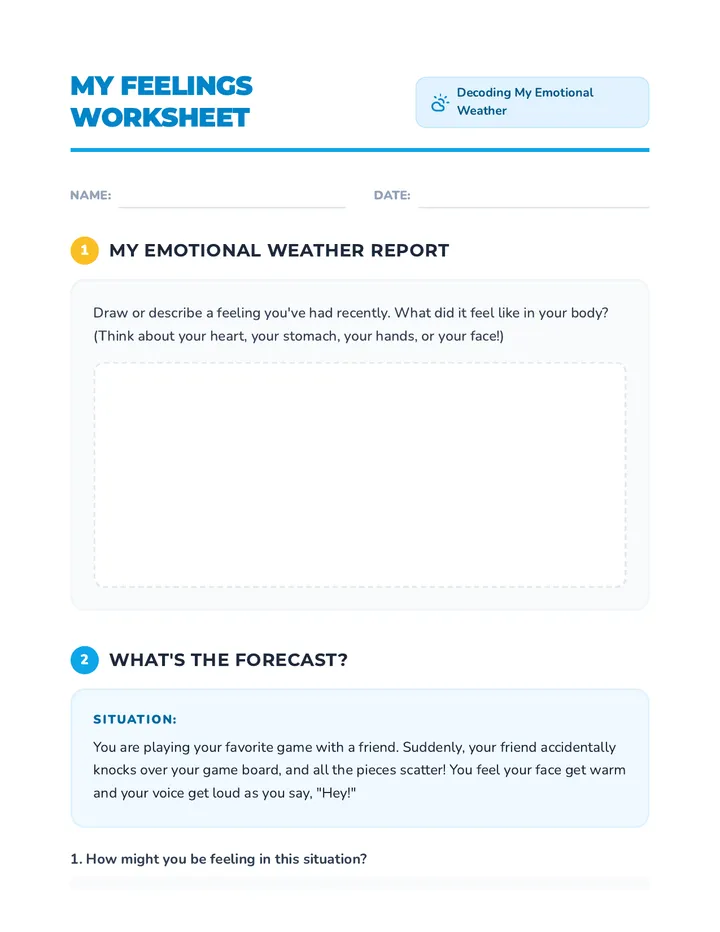 MY FEELINGS WORKSHEET

Decoding My Emotional Weather

NAME: ____ DATE: ____

1 MY EMOTIONAL WEATHER REPORT

Draw or describe a feeling you've had recently. What did it feel like in your body? (Think about your heart, your stomach, your hands, or your face!)

2 WHAT'S THE FORECAST?

SITUATION:

You are playing your favorite game with a friend. Suddenly, your friend accidentally knocks over your game board, and all the pieces scatter! You feel your face get warm and your voice get loud as you say, "Hey!"

1. How might you be feeling in this situation?